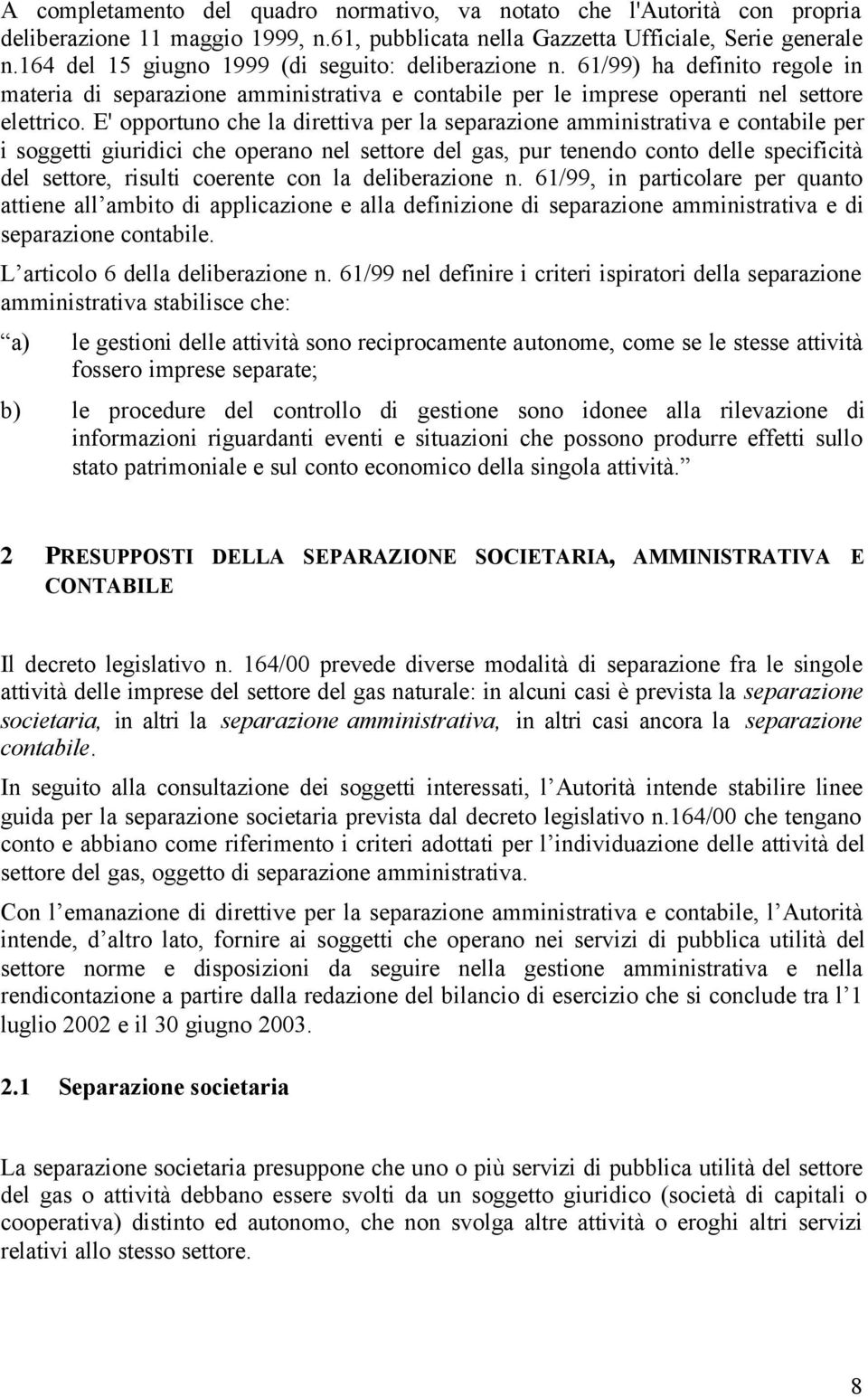 A completamento del quadro normativo, va notato che l'Autorità con propria deliberazione 11 maggio 1999, n.61, pubblicata nella Gazzetta Ufficiale, Serie generale n.164 del 15 giugno 1999 (di seguito: deliberazione n. 61/99) ha definito regole in materia di separazione amministrativa e contabile per le imprese operanti nel settore elettrico. E' opportuno che la direttiva per la separazione amministrativa e contabile per i soggetti giuridici che operano nel settore del gas, pur tenendo conto delle specificità del settore, risulti coerente con la deliberazione n. 61/99, in particolare per quanto attiene all ambito di applicazione e alla definizione di separazione amministrativa e di separazione contabile.

L articolo 6 della deliberazione n. 61/99 nel definire i criteri ispiratori della separazione amministrativa stabilisce che:

a) le gestioni delle attività sono reciprocamente autonome, come se le stesse attività fossero imprese separate;

b) le procedure del controllo di gestione sono idonee alla rilevazione di informazioni riguardanti eventi e situazioni che possono produrre effetti sullo stato patrimoniale e sul conto economico della singola attività.

2 PRESUPPOSTI DELLA SEPARAZIONE SOCIETARIA, AMMINISTRATIVA E CONTABILE

Il decreto legislativo n. 164/00 prevede diverse modalità di separazione fra le singole attività delle imprese del settore del gas naturale: in alcuni casi è prevista la separazione societaria, in altri la separazione amministrativa, in altri casi ancora la separazione contabile.

In seguito alla consultazione dei soggetti interessati, l Autorità intende stabilire linee guida per la separazione societaria prevista dal decreto legislativo n.164/00 che tengano conto e abbiano come riferimento i criteri adottati per l individuazione delle attività del settore del gas, oggetto di separazione amministrativa.

Con l emanazione di direttive per la separazione amministrativa e contabile, l Autorità intende, d altro lato, fornire ai soggetti che operano nei servizi di pubblica utilità del settore norme e disposizioni da seguire nella gestione amministrativa e nella rendicontazione a partire dalla redazione del bilancio di esercizio che si conclude tra l 1 luglio 2002 e il 30 giugno 2003.

2.1 Separazione societaria

La separazione societaria presuppone che uno o più servizi di pubblica utilità del settore del gas o attività debbano essere svolti da un soggetto giuridico (società di capitali o cooperativa) distinto ed autonomo, che non svolga altre attività o eroghi altri servizi relativi allo stesso settore.

8